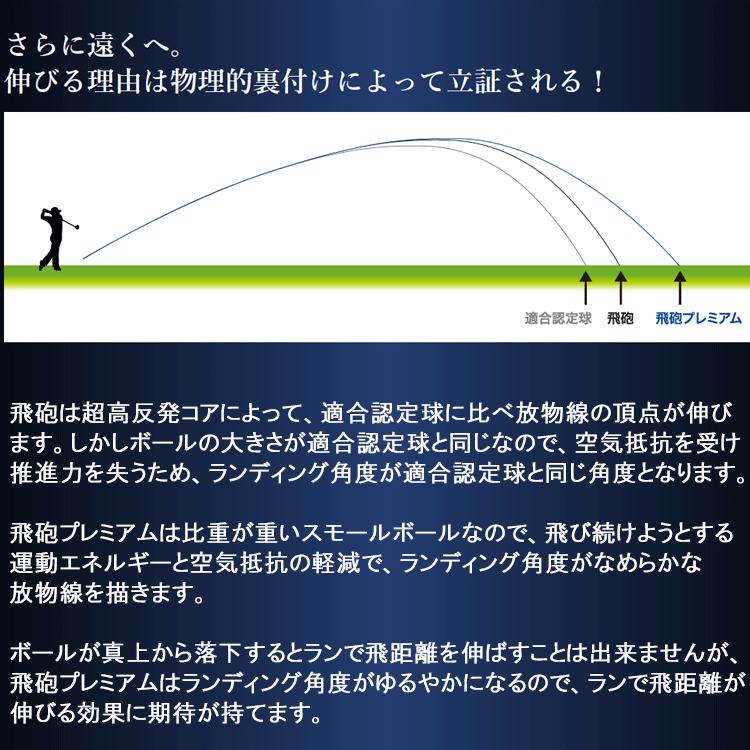 さらに遠くへ。
伸びる理由は物理的裏付けによって立証される！

適合認定球　飛砲　飛砲プレミアム

飛砲は超高反発コアによって、適合認定球に比べ放物線の頂点が伸びます。しかしボールの大きさが適合認定球と同じなので、空気抵抗を受け推進力を失うため、ランディング角度が適合認定球と同じ角度となります。

飛砲プレミアムは比重が重いスモールボールなので、飛び続けようとする運動エネルギーと空気抵抗の軽減で、ランディング角度がなめらかな放物線を描きます。

ボールが真上から落下するとランで飛距離を伸ばすことは出来ませんが、飛砲プレミアムはランディング角度がゆるやかになるので、ランで飛距離が伸びる効果に期待が持てます。